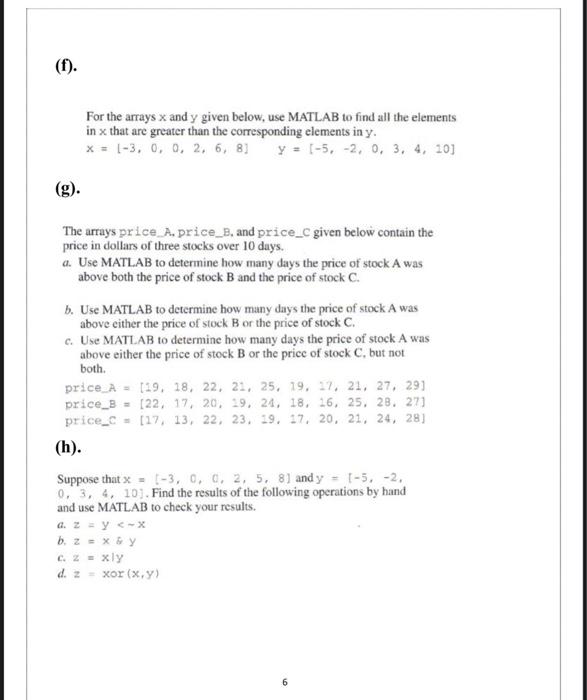 (f).

For the arrays x and y given below, use MATLAB to find all the elements in x that are greater than the corresponding elements in y.
x = [-3, 0, 0, 2, 6, 8]    y = [-5, -2, 0, 3, 4, 10]

(g).

The arrays price_A, price_B, and price_C given below contain the price in dollars of three stocks over 10 days.
a. Use MATLAB to determine how many days the price of stock A was above both the price of stock B and the price of stock C.

b. Use MATLAB to determine how many days the price of stock A was above either the price of stock B or the price of stock C.
c. Use MATLAB to determine how many days the price of stock A was above either the price of stock B or the price of stock C, but not both.
price_A = [19, 18, 22, 21, 25, 19, 17, 21, 27, 29]
price_B = [22, 17, 20, 19, 24, 18, 16, 25, 28, 27]
price_C = [17, 13, 22, 23, 19, 17, 20, 21, 24, 28]

(h).

Suppose that x = [-3, 0, 0, 2, 5, 8] and y = [-5, -2, 0, 3, 4, 10]. Find the results of the following operations by hand and use MATLAB to check your results.
a. z = y <~x
b. z = x & y
c. z = x|y
d. z = xor(x,y)

6